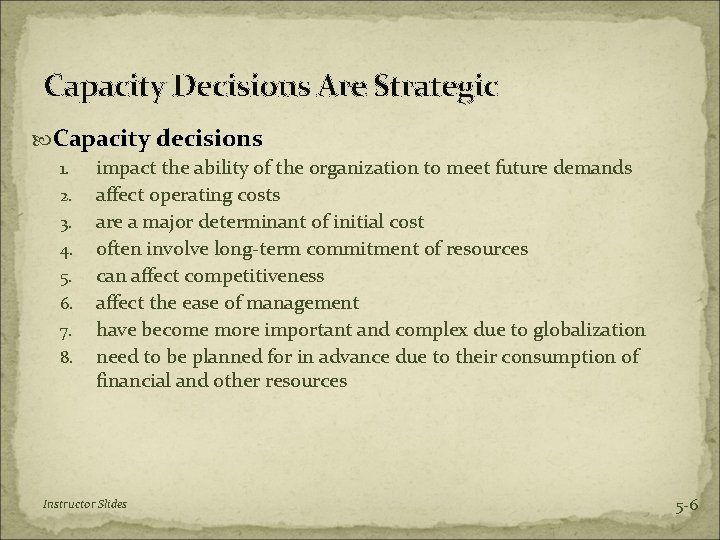 Capacity Decisions Are Strategic

Capacity decisions

1. impact the ability of the organization to meet future demands
2. affect operating costs
3. are a major determinant of initial cost
4. often involve long-term commitment of resources
5. can affect competitiveness
6. affect the ease of management
7. have become more important and complex due to globalization
8. need to be planned for in advance due to their consumption of financial and other resources

Instructor Slides

5-6